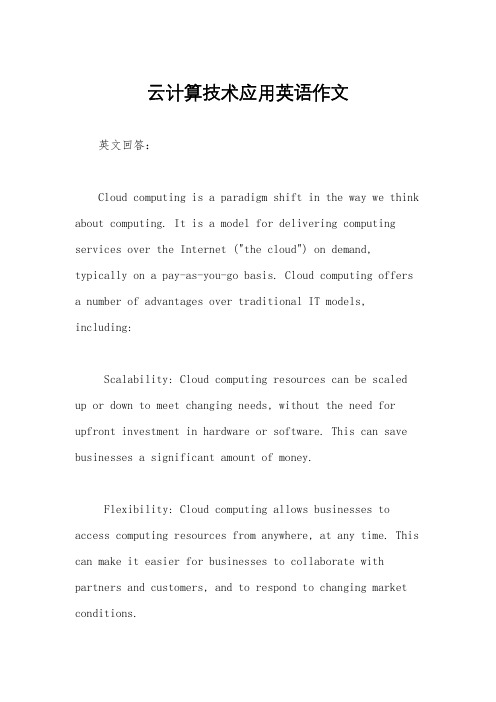 云计算技术应用英语作文

英文回答：

Cloud computing is a paradigm shift in the way we think about computing. It is a model for delivering computing services over the Internet ("the cloud") on demand, typically on a pay-as-you-go basis. Cloud computing offers a number of advantages over traditional IT models, including:

Scalability: Cloud computing resources can be scaled up or down to meet changing needs, without the need for upfront investment in hardware or software. This can save businesses a significant amount of money.

Flexibility: Cloud computing allows businesses to access computing resources from anywhere, at any time. This can make it easier for businesses to collaborate with partners and customers, and to respond to changing market conditions.